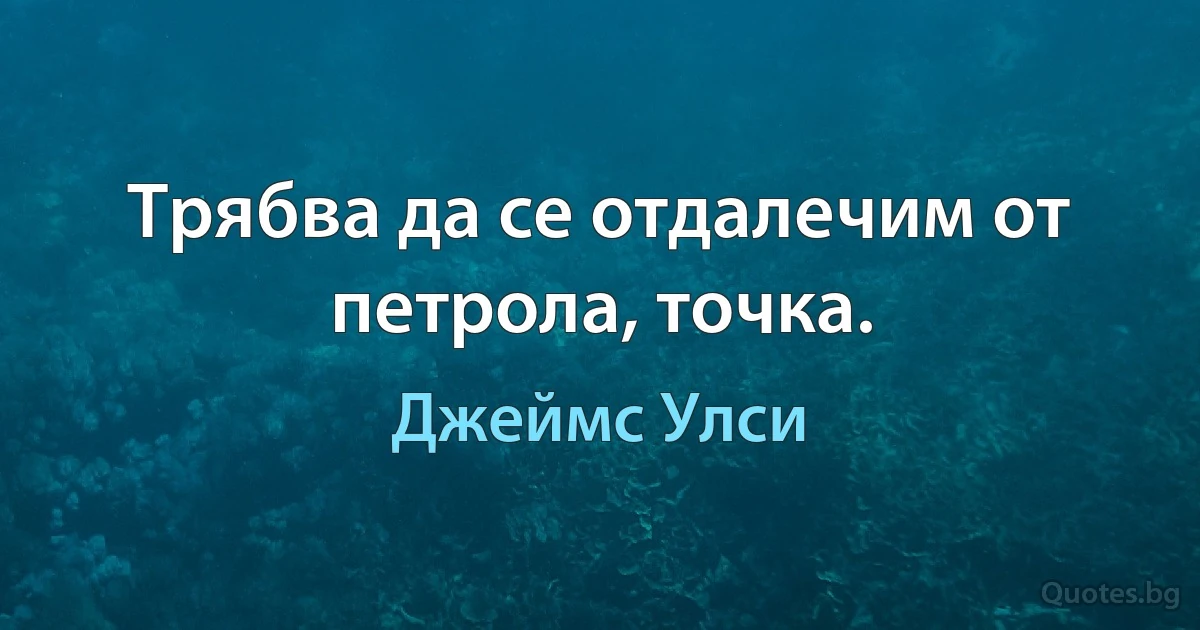 Трябва да се отдалечим от петрола, точка.

Джеймс Улси

Quotes.bg